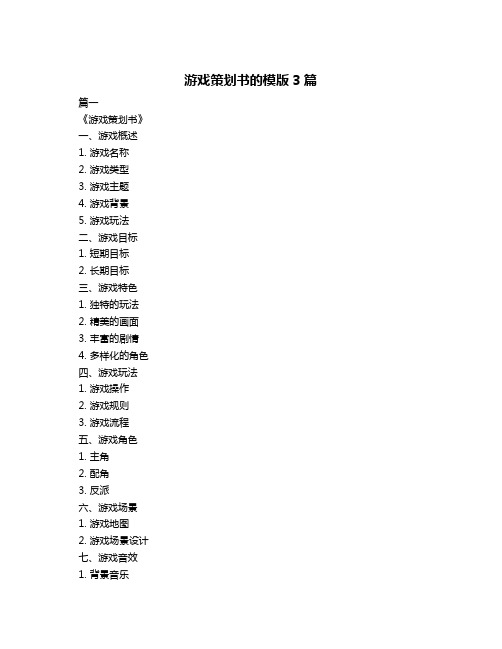 游戏策划书的模版 3 篇

篇一

《游戏策划书》

一、游戏概述

1. 游戏名称

2. 游戏类型

3. 游戏主题

4. 游戏背景

5. 游戏玩法

二、游戏目标

1. 短期目标

2. 长期目标

三、游戏特色

1. 独特的玩法

2. 精美的画面

3. 丰富的剧情

4. 多样化的角色

四、游戏玩法

1. 游戏操作

2. 游戏规则

3. 游戏流程

五、游戏角色

1. 主角

2. 配角

3. 反派

六、游戏场景

1. 游戏地图

2. 游戏场景设计

七、游戏音效

1. 背景音乐